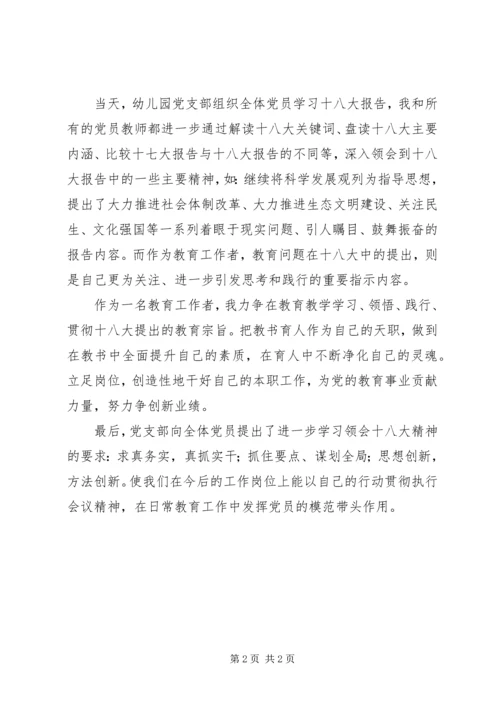 当天，幼儿园党支部组织全体党员学习十八大报告，我和所有的党员教师都进一步通过解读十八大关键词、盘读十八大主要内涵、比较十七大报告与十八大报告的不同等，深入领会到十八大报告中的一些主要精神，如：继续将科学发展观列为指导思想，提出了大力推进社会体制改革、大力推进生态文明建设、关注民生、文化强国等一系列着眼于现实问题、引人瞩目、鼓舞振奋的报告内容。而作为教育工作者，教育问题在十八大中的提出，则是自己更为关注、进一步引发思考和践行的重要指示内容。

作为一名教育工作者，我力争在教育教学学习、领悟、践行、贯彻十八大提出的教育宗旨。把教书育人作为自己的天职，做到在教书中全面提升自己的素质，在育人中不断净化自己的灵魂。立足岗位，创造性地干好自己的本职工作，为党的教育事业贡献力量，努力争创新业绩。

最后，党支部向全体党员提出了进一步学习领会十八大精神的要求：求真务实，真抓实干；抓住要点、谋划全局；思想创新，方法创新。使我们在今后的工作岗位上能以自己的行动贯彻执行会议精神，在日常教育工作中发挥党员的模范带头作用。

第 2 页 共 2 页